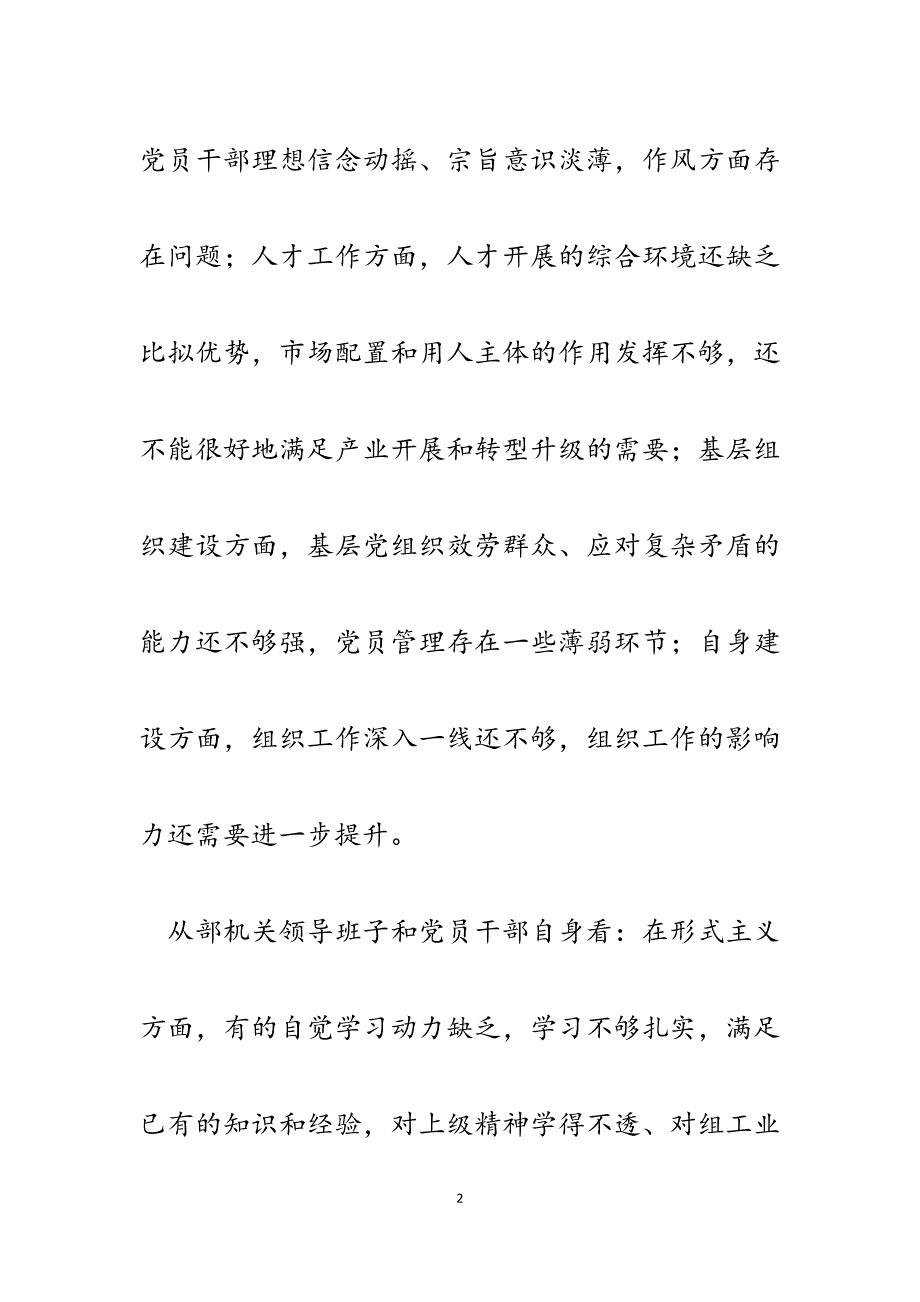 党员干部理想信念动摇、宗旨意识淡薄，作风方面存在问题；人才工作方面，人才开展的综合环境还缺乏比拟优势，市场配置和用人主体的作用发挥不够，还不能很好地满足产业开展和转型升级的需要；基层组织建设方面，基层党组织效劳群众、应对复杂矛盾的能力还不够强，党员管理存在一些薄弱环节；自身建设方面，组织工作深入一线还不够，组织工作的影响力还需要进一步提升。

从部机关领导班子和党员干部自身看：在形式主义方面，有的自觉学习动力缺乏，学习不够扎实，满足已有的知识和经验，对上级精神学得不透、对组工业

2